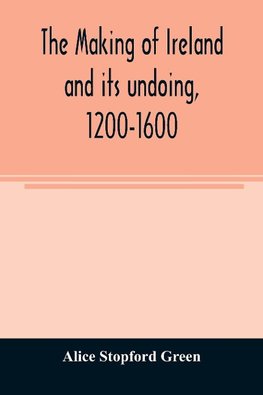 The Making of Ireland and its undoing, 1200-1600

Alice Stopford Green